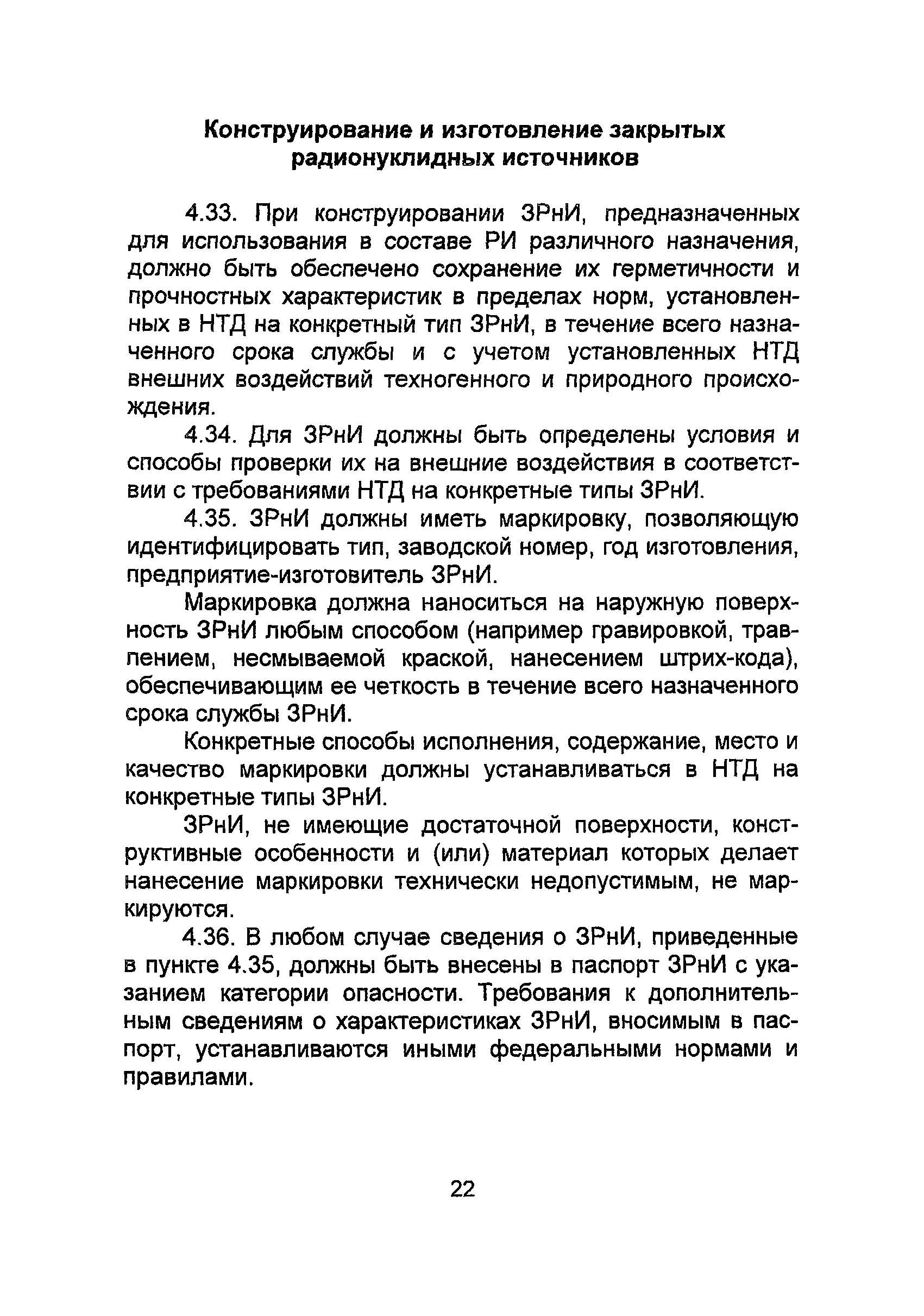 Конструирование и изготовление закрытых радионуклидных источников

4.33. При конструировании ЗРнИ, предназначенных для использования в составе РИ различного назначения, должно быть обеспечено сохранение их герметичности и прочностных характеристик в пределах норм, установленных в НТД на конкретный тип ЗРнИ, в течение всего назначенного срока службы и с учетом установленных НТД внешних воздействий техногенного и природного происхождения.

4.34. Для ЗРнИ должны быть определены условия и способы проверки их на внешние воздействия в соответствии с требованиями НТД на конкретные типы ЗРнИ.

4.35. ЗРнИ должны иметь маркировку, позволяющую идентифицировать тип, заводской номер, год изготовления, предприятие-изготовитель ЗРнИ.

Маркировка должна наноситься на наружную поверхность ЗРнИ любым способом (например гравировкой, травлением, несмываемой краской, нанесением штрих-кода), обеспечивающим ее четкость в течение всего назначенного срока службы ЗРнИ.

Конкретные способы исполнения, содержание, место и качество маркировки должны устанавливаться в НТД на конкретные типы ЗРнИ.

ЗРнИ, не имеющие достаточной поверхности, конструктивные особенности и (или) материал которых делает нанесение маркировки технически недопустимым, не маркируются.

4.36. В любом случае сведения о ЗРнИ, приведенные в пункте 4.35, должны быть внесены в паспорт ЗРнИ с указанием категории опасности. Требования к дополнительным сведениям о характеристиках ЗРнИ, вносимым в паспорт, устанавливаются иными федеральными нормами и правилами.

22